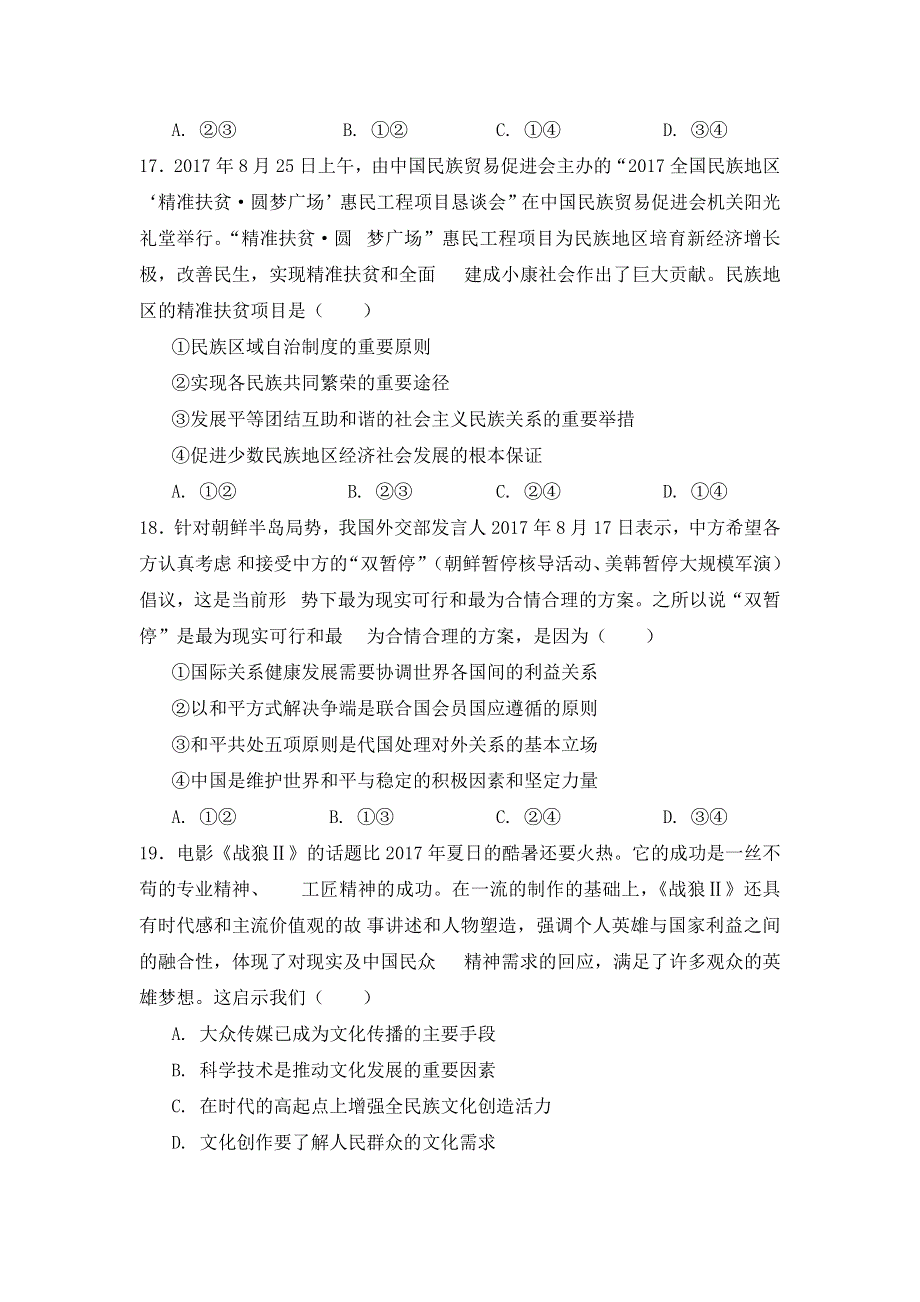 A. ②③　　　　B. ①②　　　　C. ①④　　　　D. ③④

17．2017 年 8 月 25 日上午，由中国民族贸易促进会主办的“2017 全国民族地区‘精准扶贫·圆梦广场’惠民工程项目恳谈会”在中国民族贸易促进会机关阳光礼堂举行。“精准扶贫·圆 梦广场”惠民工程项目为民族地区培育新经济增长极，改善民生，实现精准扶贫和全面　 建成小康社会作出了巨大贡献。民族地区的精准扶贫项目是（　　）

①民族区域自治制度的重要原则

②实现各民族共同繁荣的重要途径

③发展平等团结互助和谐的社会主义民族关系的重要举措

④促进少数民族地区经济社会发展的根本保证

A. ①②　　　　B. ②③　　　　C. ②④　　　　D. ①④

18．针对朝鲜半岛局势，我国外交部发言人 2017 年 8 月 17 日表示，中方希望各方认真考虑 和接受中方的“双暂停”（朝鲜暂停核导活动、美韩暂停大规模军演）倡议，这是当前形 势下最为现实可行和最为合情合理的方案。之所以说“双暂停”是最为现实可行和最 为合情合理的方案，是因为（　　）

①国际关系健康发展需要协调世界各国间的利益关系

②以和平方式解决争端是联合国会员国应遵循的原则

③和平共处五项原则是代国处理对外关系的基本立场

④中国是维护世界和平与稳定的积极因素和坚定力量

A. ①②　　　　B. ①③　　　　C. ②④　　　　D. ③④

19．电影《战狼Ⅱ》的话题比 2017 年夏日的酷暑还要火热。它的成功是一丝不苟的专业精神、　 工匠精神的成功。在一流的制作的基础上，《战狼Ⅱ》还具有时代感和主流价值观的故 事讲述和人物塑造，强调个人英雄与国家利益之间的融合性，体现了对现实及中国民众　 精神需求的回应，满足了许多观众的英雄梦想。这启示我们（　　）

A. 大众传媒已成为文化传播的主要手段

B. 科学技术是推动文化发展的重要因素

C. 在时代的高起点上增强全民族文化创造活力

D. 文化创作要了解人民群众的文化需求